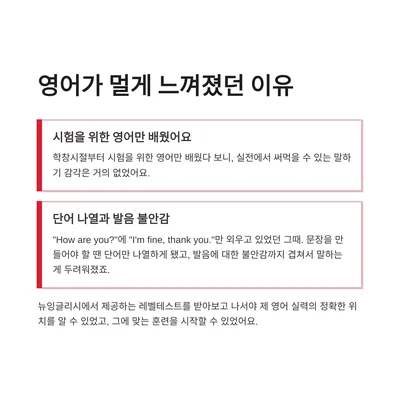 영어가 멀게 느껴졌던 이유

시험을 위한 영어만 배웠어요

학창시절부터 시험을 위한 영어만 배웠다 보니, 실전에서 써먹을 수 있는 말하기 감각은 거의 없었어요.

단어 나열과 발음 불안감

"How are you?"에 "I'm fine, thank you."만 외우고 있었던 그때. 문장을 만들어야 할 땐 단어만 나열하게 됐고, 발음에 대한 불안감까지 겹쳐서 말하는 게 두려워졌죠.

뉴잉글리시에서 제공하는 레벨테스트를 받아보고 나서야 제 영어 실력의 정확한 위치를 알 수 있었고, 그에 맞는 훈련을 시작할 수 있었어요.